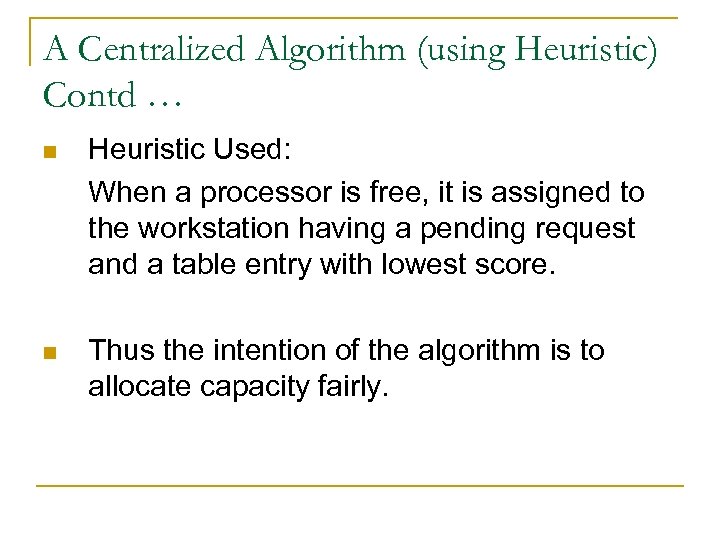 A Centralized Algorithm (using Heuristic) Contd …

Heuristic Used:

When a processor is free, it is assigned to the workstation having a pending request and a table entry with lowest score.

Thus the intention of the algorithm is to allocate capacity fairly.